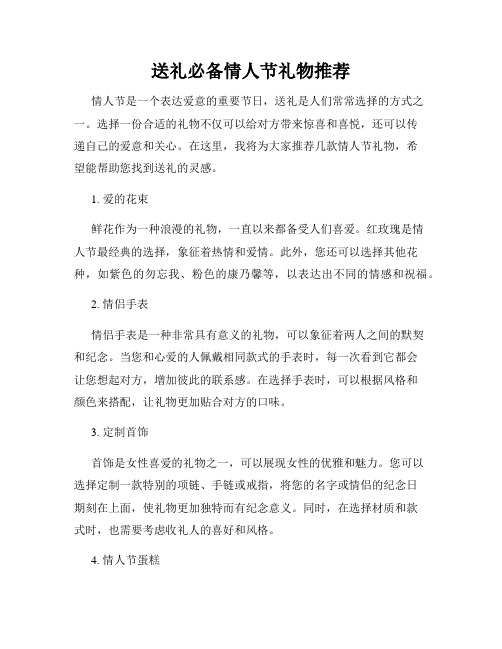 送礼必备情人节礼物推荐

情人节是一个表达爱意的重要节日，送礼是人们常常选择的方式之一。选择一份合适的礼物不仅可以给对方带来惊喜和喜悦，还可以传递自己的爱意和关心。在这里，我将为大家推荐几款情人节礼物，希望能帮助您找到送礼的灵感。

1. 爱的花束

鲜花作为一种浪漫的礼物，一直以来都备受人们喜爱。红玫瑰是情人节最经典的选择，象征着热情和爱情。此外，您还可以选择其他花种，如紫色的勿忘我、粉色的康乃馨等，以表达出不同的情感和祝福。

2. 情侣手表

情侣手表是一种非常具有意义的礼物，可以象征着两人之间的默契和纪念。当您和心爱的人佩戴相同款式的手表时，每一次看到它都会让您想起对方，增加彼此的联系感。在选择手表时，可以根据风格和颜色来搭配，让礼物更加贴合对方的口味。

3. 定制首饰

首饰是女性喜爱的礼物之一，可以展现女性的优雅和魅力。您可以选择定制一款特别的项链、手链或戒指，将您的名字或情侣的纪念日期刻在上面，使礼物更加独特而有纪念意义。同时，在选择材质和款式时，也需要考虑收礼人的喜好和风格。

4. 情人节蛋糕